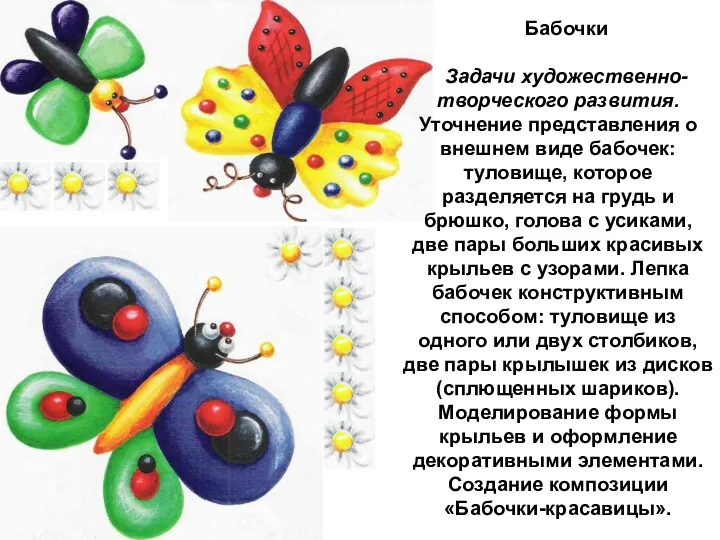 Бабочки

Задачи художественно-творческого развития. Уточнение представления о внешнем виде бабочек: туловище, которое разделяется на грудь и брюшко, голова с усиками, две пары больших красивых крыльев с узорами. Лепка бабочек конструктивным способом: туловище из одного или двух столбиков, две пары крылышек из дисков (сплющенных шариков). Моделирование формы крыльев и оформление декоративными элементами. Создание композиции «Бабочки-красавицы».